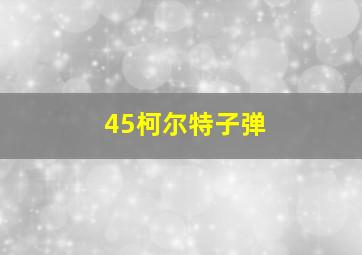 45柯尔特子弹